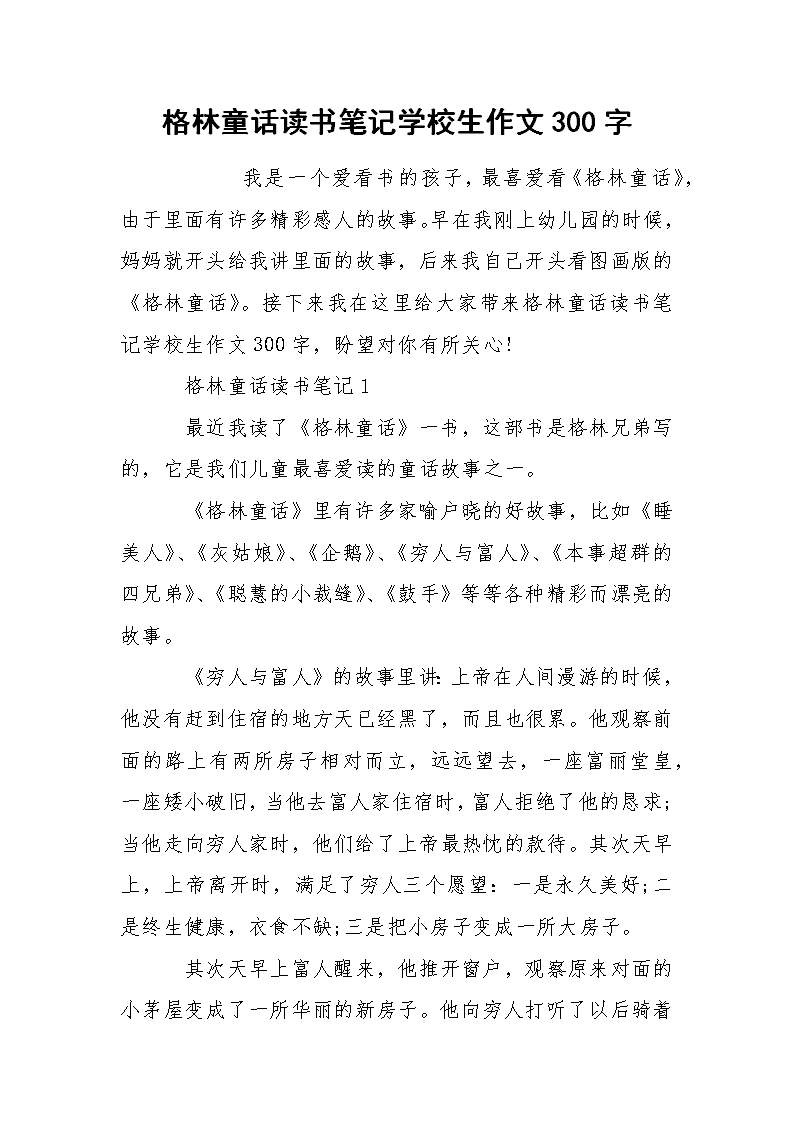 格林童话读书笔记学校生作文300字

我是一个爱看书的孩子，最喜爱看《格林童话》，由于里面有许多精彩感人的故事。早在我刚上幼儿园的时候，妈妈就开头给我讲里面的故事，后来我自己开头看图画版的《格林童话》。接下来我在这里给大家带来格林童话读书笔记学校生作文300字，盼望对你有所关心!

格林童话读书笔记1

最近我读了《格林童话》一书，这部书是格林兄弟写的，它是我们儿童最喜爱读的童话故事之一。

《格林童话》里有许多家喻户晓的好故事，比如《睡美人》、《灰姑娘》、《企鹅》、《穷人与富人》、《本事超群的四兄弟》、《聪慧的小裁缝》、《鼓手》等等各种精彩而漂亮的故事。

《穷人与富人》的故事里讲:上帝在人间漫游的时候，他没有赶到住宿的地方天已经黑了，而且也很累。他观察前面的路上有两所房子相对而立，远远望去，一座富丽堂皇，一座矮小破旧，当他去富人家住宿时，富人拒绝了他的恳求;当他走向穷人家时，他们给了上帝最热忱的款待。其次天早上，上帝离开时，满足了穷人三个愿望：一是永久美好;二是终生健康，衣食不缺;三是把小房子变成一所大房子。

其次天早上富人醒来，他推开窗户，观察原来对面的小茅屋变成了一所华丽的新房子。他向穷人打听了以后骑着